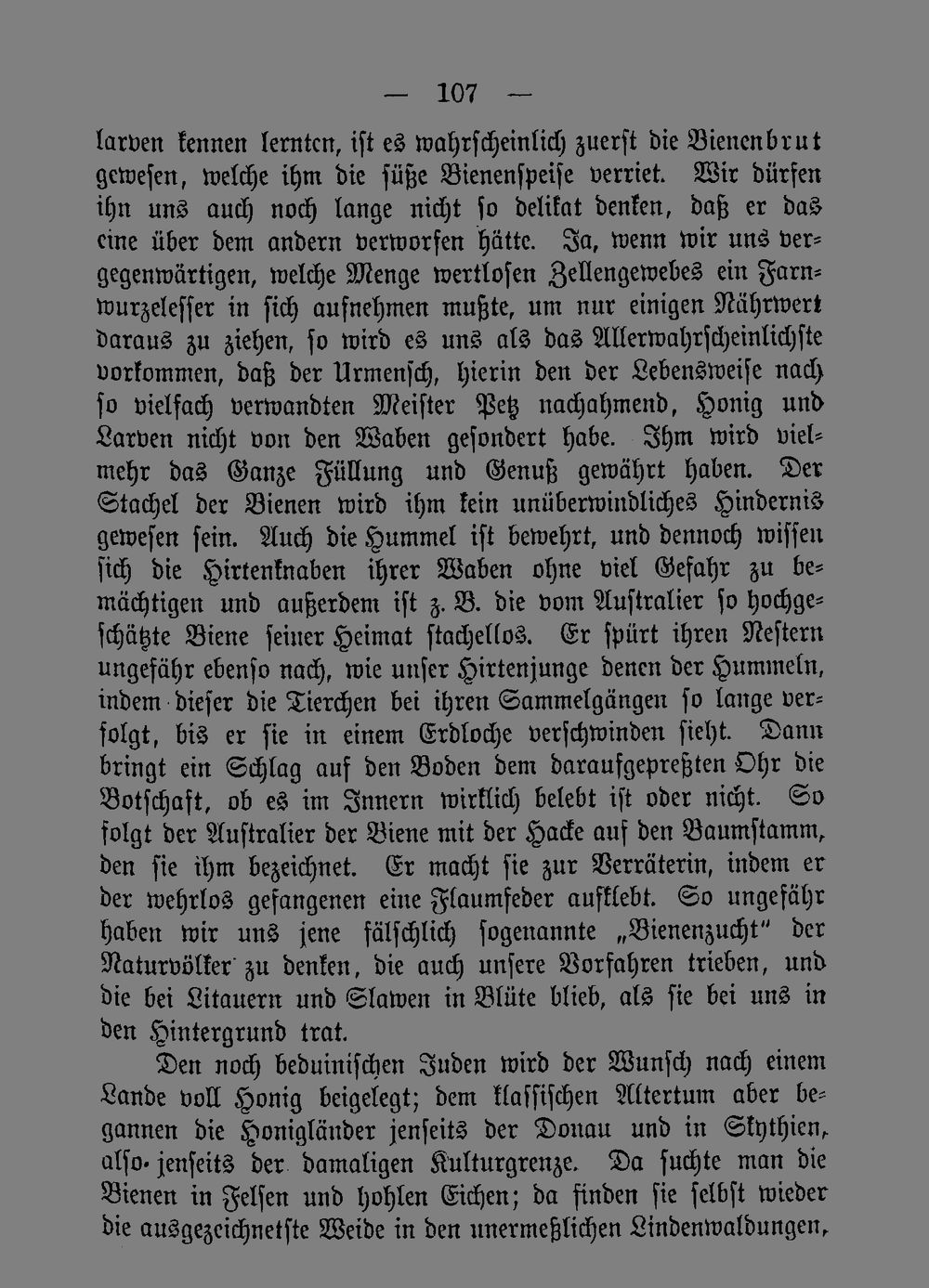 — 107 —

larven kennen lernten, ist es wahrscheinlich zuerst die Bienenbrut gewesen, welche ihm die süße Bienenspeise verriet. Wir dürfen ihn uns auch noch lange nicht so delikat denken, daß er das eine über dem andern verworfen hätte. Ja, wenn wir uns vergegenwärtigen, welche Menge wertlosen Zellengewebes ein Farnwurzelesser in sich aufnehmen mußte, um nur einigen Nährwert daraus zu ziehen, so wird es uns als das Allerwahrscheinlichste vorkommen, daß der Urmensch, hierin den der Lebensweise nach so vielfach verwandten Meister Petz nachahmend, Honig und Larven nicht von den Waben gesondert habe. Ihm wird vielmehr das Ganze Füllung und Genuß gewährt haben. Der Stachel der Bienen wird ihm kein unüberwindliches Hindernis gewesen sein. Auch die Hummel ist bewehrt, und dennoch wissen sich die Hirtenknaben ihrer Waben ohne viel Gefahr zu bemächtigen und außerdem ist z. B. die vom Australier so hochgeschätzte Biene seiner Heimat stachellos. Er spürt ihren Nestern ungefähr ebenso nach, wie unser Hirtenjunge denen der Hummeln, indem dieser die Tierchen bei ihren Sammelgängen so lange verfolgt, bis er sie in einem Erdloche verschwinden sieht. Dann bringt ein Schlag auf den Boden dem daraufgepreßten Ohr die Botschaft, ob es im Innern wirklich belebt ist oder nicht. So folgt der Australier der Biene mit der Hacke auf den Baumstamm, den sie ihm bezeichnet. Er macht sie zur Verräterin, indem er der wehrlos gefangenen eine Flaumfeder aufklebt. So ungefähr haben wir uns jene fälschlich sogenannte „Bienenzucht" der Naturvölker zu denken, die auch unsere Vorfahren trieben, und die bei Litauern und Slawen in Blüte blieb, als sie bei uns in den Hintergrund trat.

Den noch beduinischen Juden wird der Wunsch nach einem Lande voll Honig beigelegt; dem klassischen Altertum aber begannen die Honigländer jenseits der Donau und in Skythien, also jenseits der damaligen Kulturgrenze. Da suchte man die Bienen in Felsen und hohlen Eichen; da finden sie selbst wieder die ausgezeichnetste Weide in den unermeßlichen Lindenwaldungen,